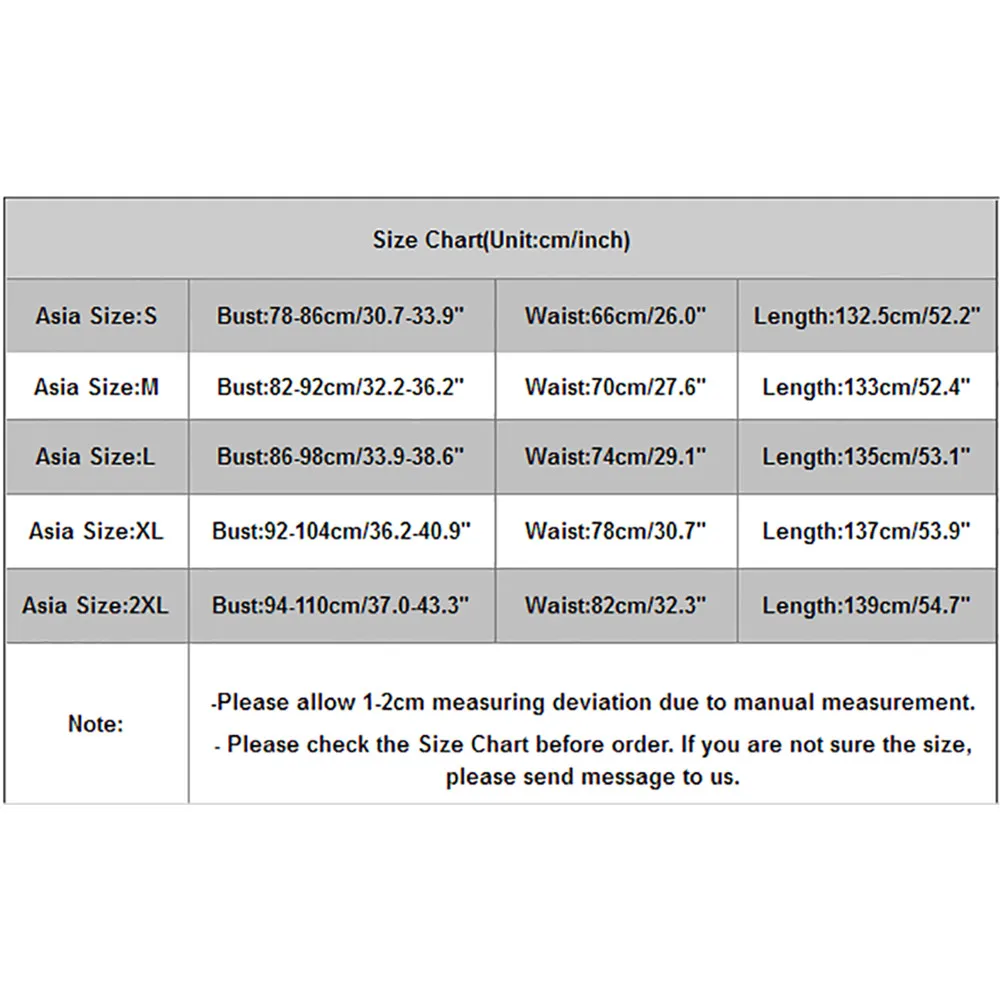 | Size Chart(Unit:cm/inch) | | | |
|---|---|---|---|
| Asia Size:S | Bust:78-86cm/30.7-33.9" | Waist:66cm/26.0" | Length:132.5cm/52.2" |
| Asia Size:M | Bust:82-92cm/32.2-36.2" | Waist:70cm/27.6" | Length:133cm/52.4" |
| Asia Size:L | Bust:86-98cm/33.9-38.6" | Waist:74cm/29.1" | Length:135cm/53.1" |
| Asia Size:XL | Bust:92-104cm/36.2-40.9" | Waist:78cm/30.7" | Length:137cm/53.9" |
| Asia Size:2XL | Bust:94-110cm/37.0-43.3" | Waist:82cm/32.3" | Length:139cm/54.7" |
| Note: | -Please allow 1-2cm measuring deviation due to manual measurement. - Please check the Size Chart before order. If you are not sure the size, please send message to us. | | |